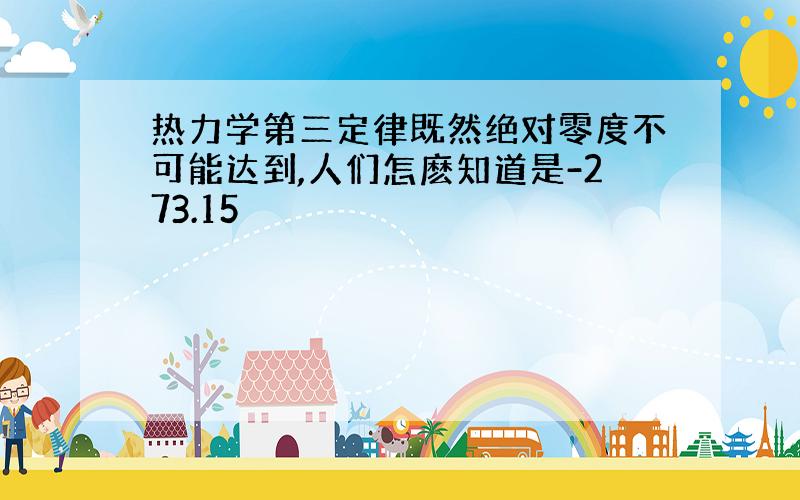 热力学第三定律既然绝对零度不可能达到,人们怎麽知道是-273.15